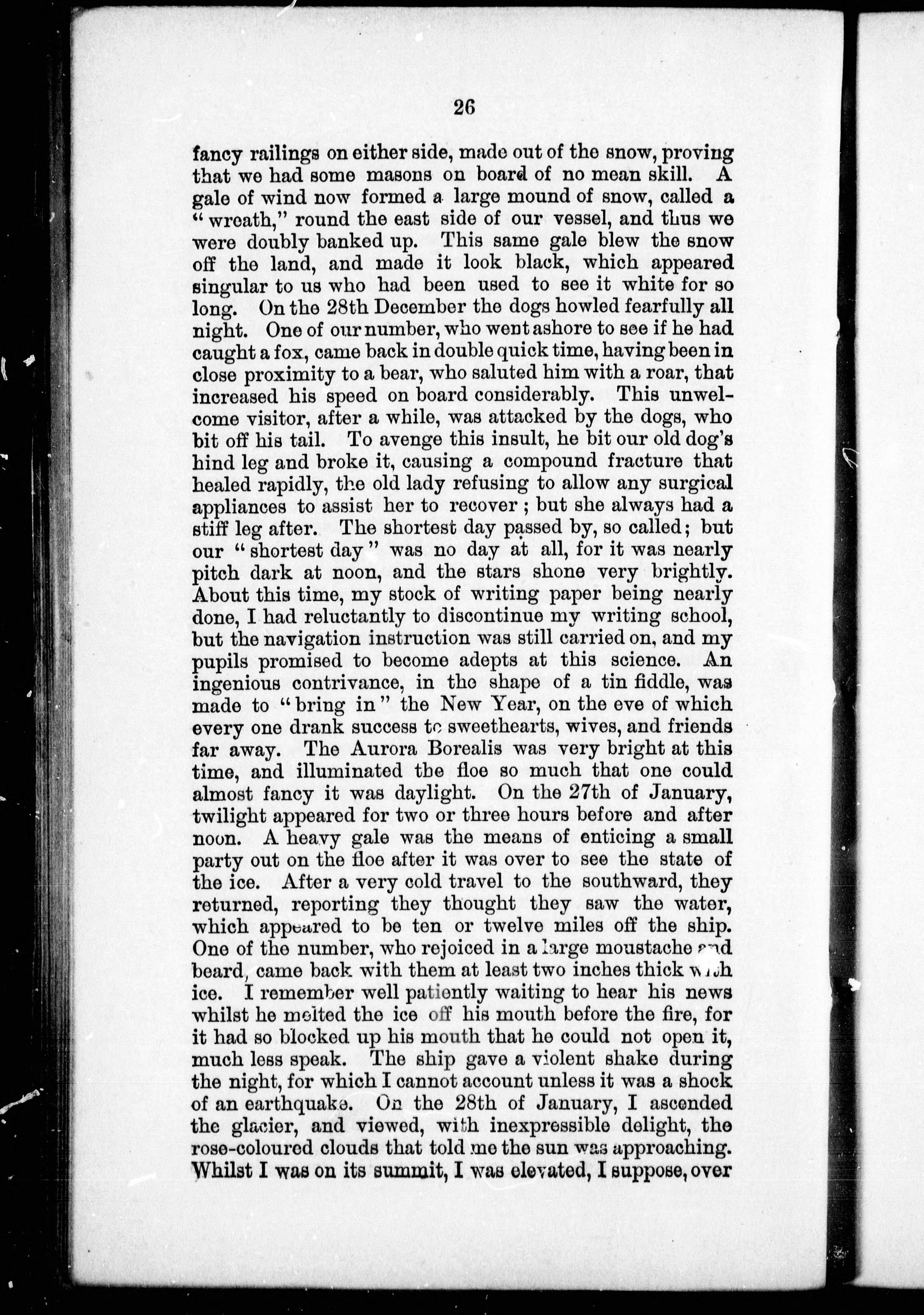 26

fancy railings on either side, made out of the snow, proving that we had some masons on board of no mean skill. A gale of wind now formed a large mound of snow, called a "wreath," round the east side of our vessel, and thus we were doubly banked up. This same gale blew the snow off the land, and made it look black, which appeared singular to us who had been used to see it white for so long. On the 28th December the dogs howled fearfully all night. One of our number, who went ashore to see if he had caught a fox, came back in double quick time, having been in close proximity to a bear, who saluted him with a roar, that increased his speed on board considerably. This unwelcome visitor, after a while, was attacked by the dogs, who bit off his tail. To avenge this insult, he bit our old dog's hind leg and broke it, causing a compound fracture that healed rapidly, the old lady refusing to allow any surgical appliances to assist her to recover; but she always had a stiff leg after. The shortest day passed by, so called; but our "shortest day" was no day at all, for it was nearly pitch dark at noon, and the stars shone very brightly. About this time, my stock of writing paper being nearly done, I had reluctantly to discontinue my writing school, but the navigation instruction was still carried on, and my pupils promised to become adepts at this science. An ingenious contrivance, in the shape of a tin fiddle, was made to "bring in" the New Year, on the eve of which every one drank success to sweethearts, wives, and friends far away. The Aurora Borealis was very bright at this time, and illuminated the floe so much that one could almost fancy it was daylight. On the 27th of January, twilight appeared for two or three hours before and after noon. A heavy gale was the means of enticing a small party out on the floe after it was over to see the state of the ice. After a very cold travel to the southward, they returned, reporting they thought they saw the water, which appeared to be ten or twelve miles off the ship. One of the number, who rejoiced in a large moustache and beard, came back with them at least two inches thick with ice. I remember well patiently waiting to hear his news whilst he melted the ice off his mouth before the fire, for it had so blocked up his mouth that he could not open it, much less speak. The ship gave a violent shake during the night, for which I cannot account unless it was a shock of an earthquake. On the 28th of January, I ascended the glacier, and viewed, with inexpressible delight, the rose-coloured clouds that told me the sun was approaching. Whilst I was on its summit, I was elevated, I suppose, over